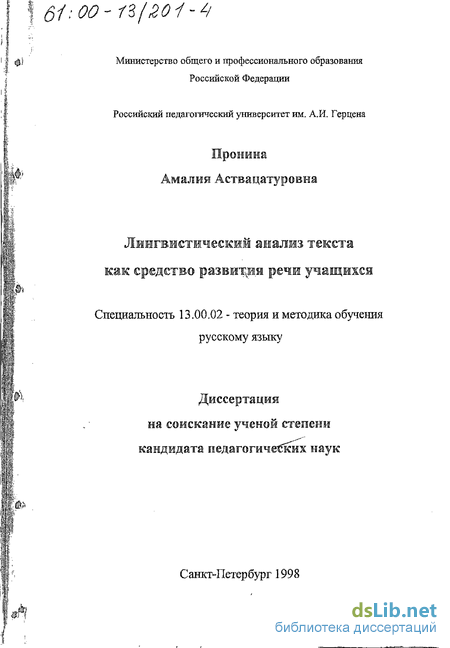 61:00-13/201-4

Министерство общего и профессионального образования Российской Федерации

Российский педагогический университет им. А.И. Герцена

Пронина
Амалия Аствацатуровна

Лингвистический анализ текста как средство развития речи учащихся

Специальность 13.00.02 - теория и методика обучения русскому языку

Диссертация
на соискание ученой степени
кандидата педагогических наук

Санкт-Петербург 1998

dsLib.net
библиотека диссертаций